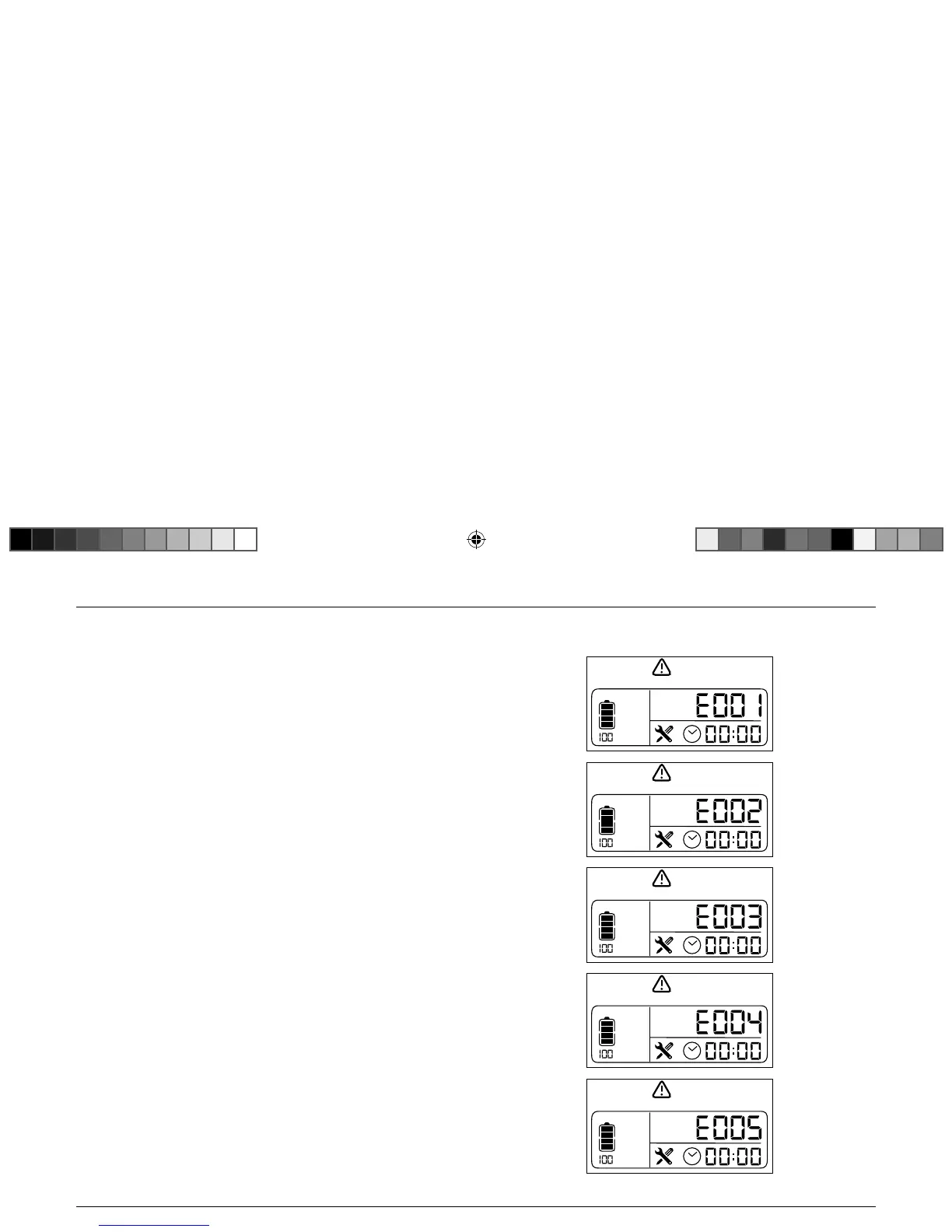 E001
100
00:00

E002
100
00:00

E003
100
00:00

E004
100
00:00

E005
100
00:00